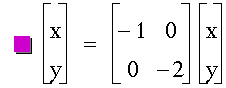 $\begin{bmatrix} x \\ y \end{bmatrix} = \begin{bmatrix} -1 & 0 \\ 0 & -2 \end{bmatrix} \begin{bmatrix} x \\ y \end{bmatrix}$